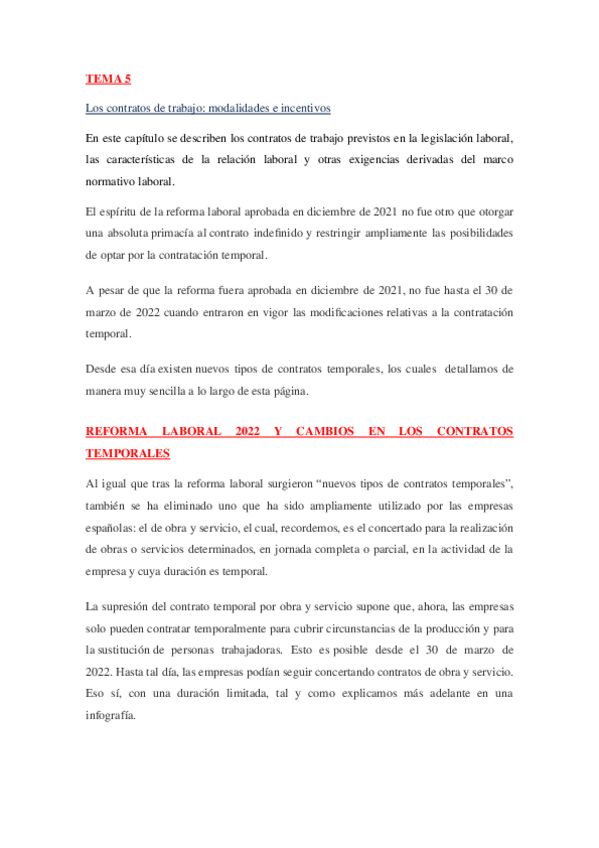 TEMA 5

Los contratos de trabajo: modalidades e incentivos

En este capítulo se describen los contratos de trabajo previstos en la legislación laboral, las características de la relación laboral y otras exigencias derivadas del marco normativo laboral.

El espíritu de la reforma laboral aprobada en diciembre de 2021 no fue otro que otorgar una absoluta primacía al contrato indefinido y restringir ampliamente las posibilidades de optar por la contratación temporal.

A pesar de que la reforma fuera aprobada en diciembre de 2021, no fue hasta el 30 de marzo de 2022 cuando entraron en vigor las modificaciones relativas a la contratación temporal.

Desde esa día existen nuevos tipos de contratos temporales, los cuales detallamos de manera muy sencilla a lo largo de esta página.

REFORMA LABORAL 2022 Y CAMBIOS EN LOS CONTRATOS TEMPORALES

Al igual que tras la reforma laboral surgieron “nuevos tipos de contratos temporales”, también se ha eliminado uno que ha sido ampliamente utilizado por las empresas españolas: el de obra y servicio, el cual, recordemos, es el concertado para la realización de obras o servicios determinados, en jornada completa o parcial, en la actividad de la empresa y cuya duración es temporal.

La supresión del contrato temporal por obra y servicio supone que, ahora, las empresas solo pueden contratar temporalmente para cubrir circunstancias de la producción y para la sustitución de personas trabajadoras. Esto es posible desde el 30 de marzo de 2022. Hasta tal día, las empresas podían seguir concertando contratos de obra y servicio. Eso sí, con una duración limitada, tal y como explicamos más adelante en una infografía.